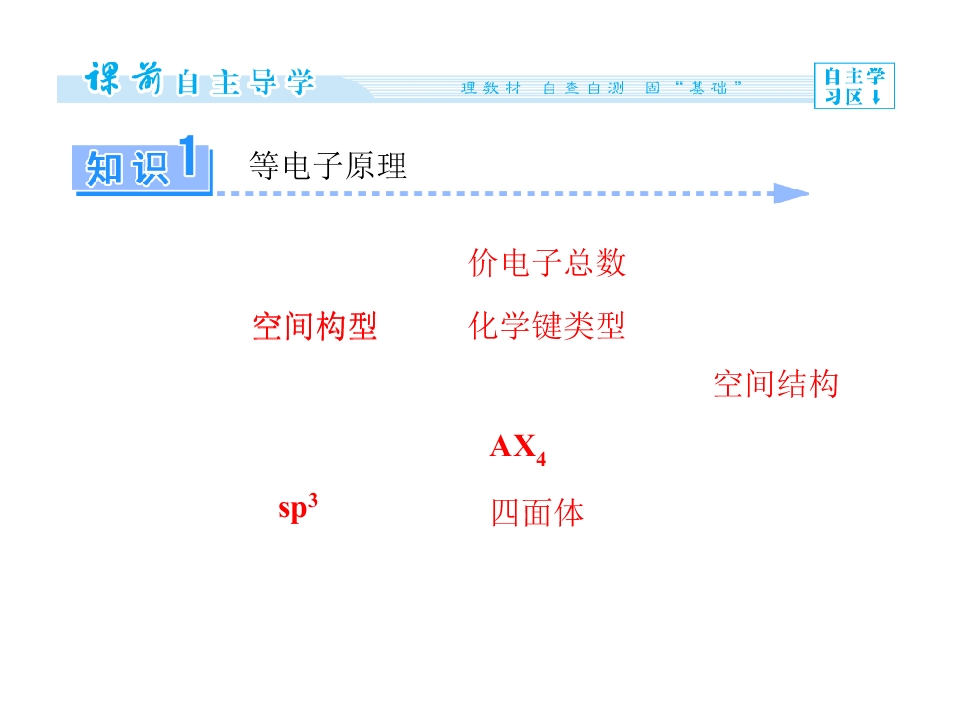 课前自主导学

理教材 自查自测 固“基础”

自主学习区

知识1 等电子原理

价电子总数

空间构型 化学键类型

空间结构

$AX_4$

$sp^3$ 四面体